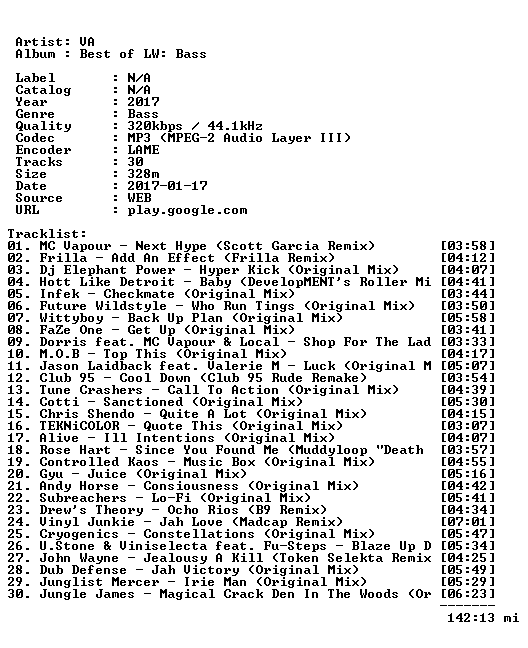 Artist: VA
Album : Best of LW: Bass

Label : N/A
Catalog : N/A
Year : 2017
Genre : Bass
Quality : 320kbps / 44.1kHz
Codec : MP3 (MPEG-2 Audio Layer III)
Encoder : LAME
Tracks : 30
Size : 328m
Date : 2017-01-17
Source : WEB
URL : play.google.com

Tracklist:
01. MC Vapour - Next Hype (Scott Garcia Remix) [03:58]
02. Frilla - Add An Effect (Frilla Remix) [04:12]
03. Dj Elephant Power - Hyper Kick (Original Mix) [04:07]
04. Hott Like Detroit - Baby (DevelopMENT's Roller Mi [04:41]
05. Infek - Checkmate (Original Mix) [03:44]
06. Future Wildstyle - Who Run Tings (Original Mix) [03:50]
07. Wittyboy - Back Up Plan (Original Mix) [05:58]
08. FaZe One - Get Up (Original Mix) [03:41]
09. Dorris feat. MC Vapour & Local - Shop For The Lad [03:33]
10. M.O.B - Top This (Original Mix) [04:17]
11. Jason Laidback feat. Valerie M - Luck (Original M [05:07]
12. Club 95 - Cool Down (Club 95 Rude Remake) [03:54]
13. Tune Crashers - Call To Action (Original Mix) [04:39]
14. Cotti - Sanctioned (Original Mix) [05:30]
15. Chris Shendo - Quite A Lot (Original Mix) [04:15]
16. TEKNiCOLOR - Quote This (Original Mix) [03:07]
17. Alive - Ill Intentions (Original Mix) [04:07]
18. Rose Hart - Since You Found Me (Muddyloop "Death [03:57]
19. Controlled Kaos - Music Box (Original Mix) [04:55]
20. Gyu - Juice (Original Mix) [05:16]
21. Andy Horse - Consiousness (Original Mix) [04:42]
22. Subreachers - Lo-Fi (Original Mix) [05:41]
23. Drew's Theory - Ocho Rios (B9 Remix) [04:34]
24. Vinyl Junkie - Jah Love (Madcap Remix) [07:01]
25. Cryogenics - Constellations (Original Mix) [05:47]
26. U.Stone & Viniselecta feat. Fu-Steps - Blaze Up D [05:34]
27. John Wayne - Jealousy A Kill (Token Selekta Remix [04:25]
28. Dub Defense - Jah Victory (Original Mix) [05:49]
29. Junglist Mercer - Irie Man (Original Mix) [05:29]
30. Jungle James - Magical Crack Den In The Woods (Or [06:23]
-------
142:13 mi